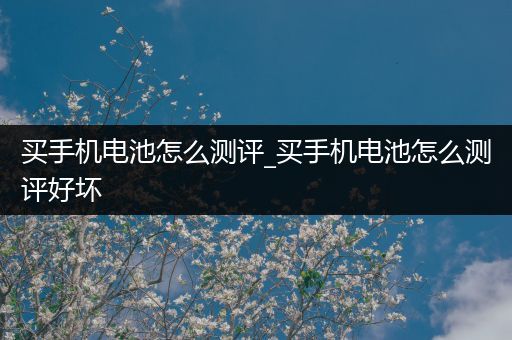 买手机电池怎么测评_买手机电池怎么测评好坏